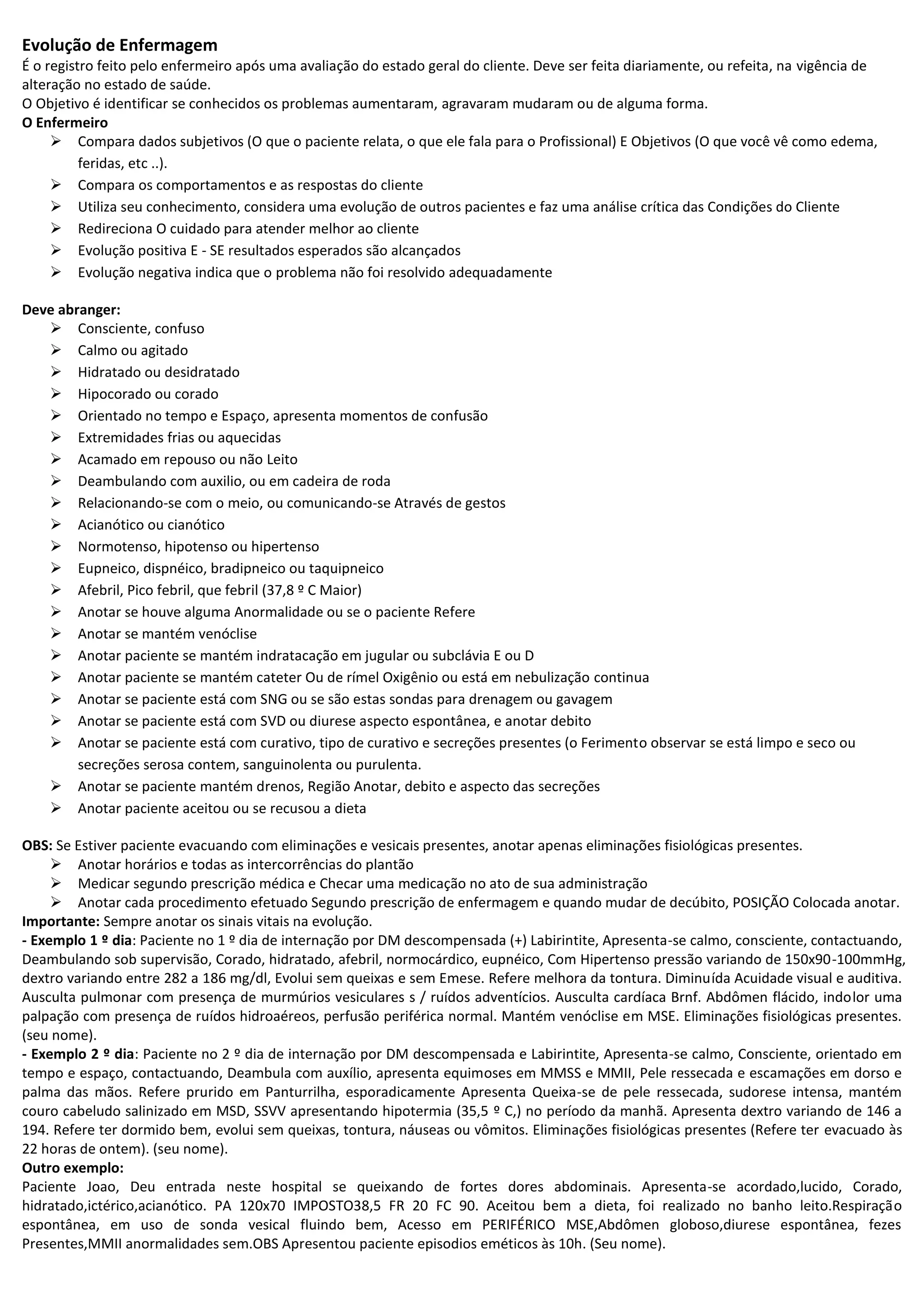 Evolução de Enfermagem

É o registro feito pelo enfermeiro após uma avaliação do estado geral do cliente. Deve ser feita diariamente, ou refeita, na vigência de alteração no estado de saúde.

O Objetivo é identificar se conhecidos os problemas aumentaram, agravaram mudaram ou de alguma forma.

O Enfermeiro

➢ Compara dados subjetivos (O que o paciente relata, o que ele fala para o Profissional) E Objetivos (O que você vê como edema, feridas, etc ..).
➢ Compara os comportamentos e as respostas do cliente
➢ Utiliza seu conhecimento, considera uma evolução de outros pacientes e faz uma análise crítica das Condições do Cliente
➢ Redireciona O cuidado para atender melhor ao cliente
➢ Evolução positiva E - SE resultados esperados são alcançados
➢ Evolução negativa indica que o problema não foi resolvido adequadamente

Deve abranger:

➢ Consciente, confuso
➢ Calmo ou agitado
➢ Hidratado ou desidratado
➢ Hipocorado ou corado
➢ Orientado no tempo e Espaço, apresenta momentos de confusão
➢ Extremidades frias ou aquecidas
➢ Acamado em repouso ou não Leito
➢ Deambulando com auxilio, ou em cadeira de roda
➢ Relacionando-se com o meio, ou comunicando-se Através de gestos
➢ Acianótico ou cianótico
➢ Normotenso, hipotenso ou hipertenso
➢ Eupneico, dispnéico, bradipneico ou taquipneico
➢ Afebril, Pico febril, que febril (37,8 º C Maior)
➢ Anotar se houve alguma Anormalidade ou se o paciente Refere
➢ Anotar se mantém venóclise
➢ Anotar paciente se mantém indratacação em jugular ou subclávia E ou D
➢ Anotar paciente se mantém cateter Ou de rímel Oxigênio ou está em nebulização continua
➢ Anotar se paciente está com SNG ou se são estas sondas para drenagem ou gavagem
➢ Anotar se paciente está com SVD ou diurese aspecto espontânea, e anotar debito
➢ Anotar se paciente está com curativo, tipo de curativo e secreções presentes (o Ferimento observar se está limpo e seco ou secreções serosa contem, sanguinolenta ou purulenta.
➢ Anotar se paciente mantém drenos, Região Anotar, debito e aspecto das secreções
➢ Anotar paciente aceitou ou se recusou a dieta

OBS: Se Estiver paciente evacuando com eliminações e vesicais presentes, anotar apenas eliminações fisiológicas presentes.

➢ Anotar horários e todas as intercorrências do plantão
➢ Medicar segundo prescrição médica e Checar uma medicação no ato de sua administração
➢ Anotar cada procedimento efetuado Segundo prescrição de enfermagem e quando mudar de decúbito, POSIÇÃO Colocada anotar.

Importante: Sempre anotar os sinais vitais na evolução.

- Exemplo 1 º dia: Paciente no 1 º dia de internação por DM descompensada (+) Labirintite, Apresenta-se calmo, consciente, contactuando, Deambulando sob supervisão, Corado, hidratado, afebril, normocárdico, eupnéico, Com Hipertenso pressão variando de 150x90-100mmHg, dextro variando entre 282 a 186 mg/dl, Evolui sem queixas e sem Emese. Refere melhora da tontura. Diminuída Acuidade visual e auditiva. Ausculta pulmonar com presença de murmúrios vesiculares s / ruídos adventícios. Ausculta cardíaca Brnf. Abdômen flácido, indolor uma palpação com presença de ruídos hidroaéreos, perfusão periférica normal. Mantém venóclise em MSE. Eliminações fisiológicas presentes. (seu nome).

- Exemplo 2 º dia: Paciente no 2 º dia de internação por DM descompensada e Labirintite, Apresenta-se calmo, Consciente, orientado em tempo e espaço, contactuando, Deambula com auxílio, apresenta equimoses em MMSS e MMII, Pele ressecada e escamações em dorso e palma das mãos. Refere prurido em Panturrilha, esporadicamente Apresenta Queixa-se de pele ressecada, sudorese intensa, mantém couro cabeludo salinizado em MSD, SSVV apresentando hipotermia (35,5 º C,) no período da manhã. Apresenta dextro variando de 146 a 194. Refere ter dormido bem, evolui sem queixas, tontura, náuseas ou vômitos. Eliminações fisiológicas presentes (Refere ter evacuado às 22 horas de ontem). (seu nome).

Outro exemplo:

Paciente Joao, Deu entrada neste hospital se queixando de fortes dores abdominais. Apresenta-se acordado,lucido, Corado, hidratado,ictérico,acianótico. PA 120x70 IMPOSTO38,5 FR 20 FC 90. Aceitou bem a dieta, foi realizado no banho leito.Respiração espontânea, em uso de sonda vesical fluindo bem, Acesso em PERIFÉRICO MSE,Abdômen globoso,diurese espontânea, fezes Presentes,MMII anormalidades sem.OBS Apresentou paciente episodios eméticos às 10h. (Seu nome).